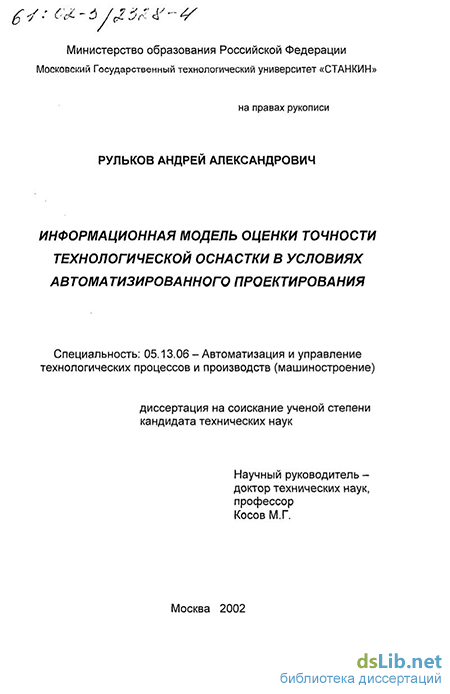 61:02-5/2328-4

Министерство образования Российской Федерации

Московский Государственный технологический университет «СТАНКИН»

на правах рукописи

РУЛЬКОВ АНДРЕЙ АЛЕКСАНДРОВИЧ

ИНФОРМАЦИОННАЯ МОДЕЛЬ ОЦЕНКИ ТОЧНОСТИ ТЕХНОЛОГИЧЕСКОЙ ОСНАСТКИ В УСЛОВИЯХ АВТОМАТИЗИРОВАННОГО ПРОЕКТИРОВАНИЯ

Специальность: 05.13.06 – Автоматизация и управление технологических процессов и производств (машиностроение)

диссертация на соискание ученой степени кандидата технических наук

Научный руководитель – доктор технических наук, профессор Косов М.Г.

Москва 2002

dsLib.net
библиотека диссертаций